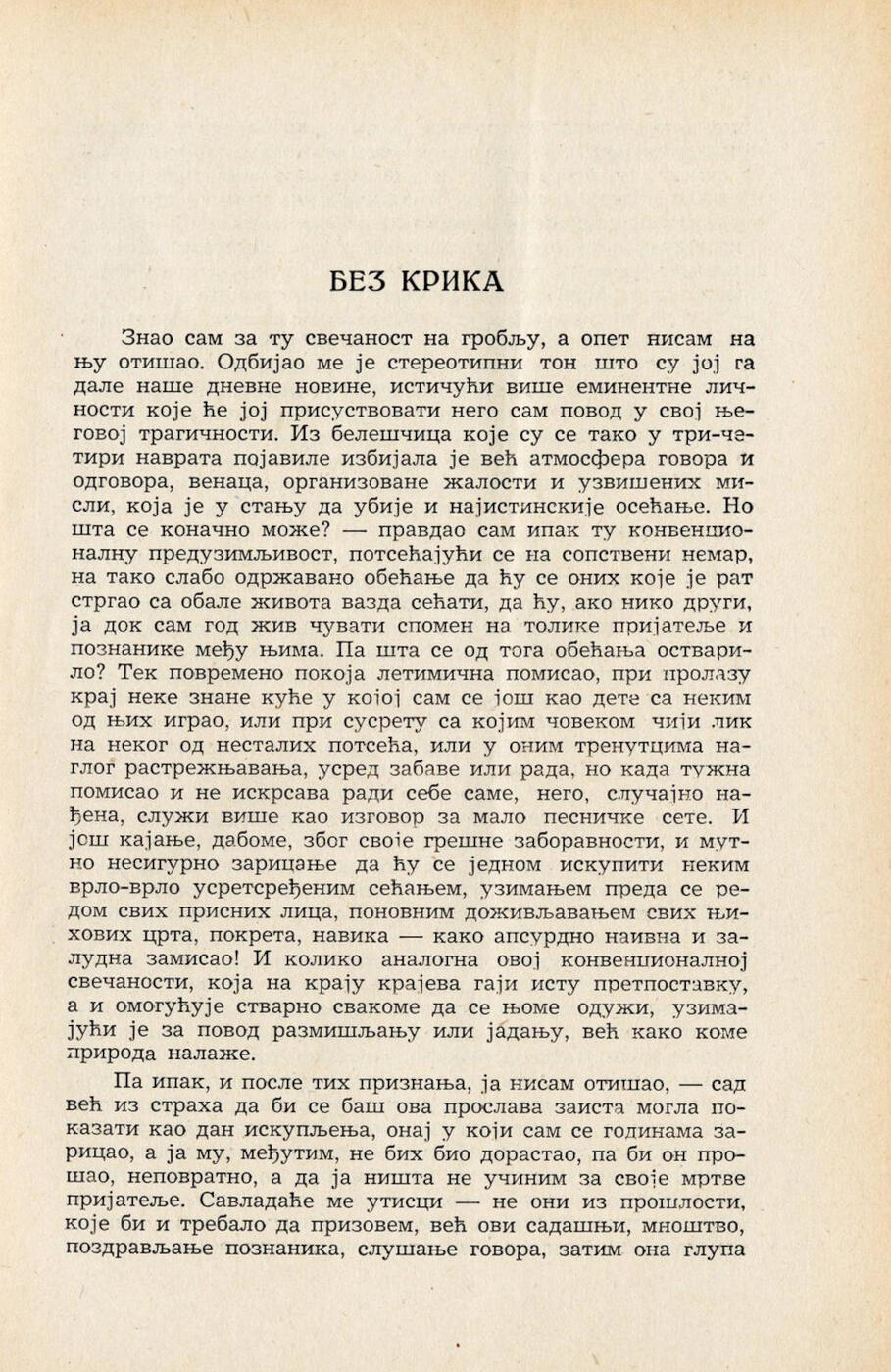 БЕЗ КРИКА

Знао сам за ту свечаност на гробљу, а опет нисам на њу отишао. Одбијао ме је стереотипни тон што су јој га дале наше дневне новине, истичући више еминентне личности које ће јој присуствовати него сам повод у свој његовој трагичности. Из белешчица које су се тако у три-четири наврата појавиле избијала је већ атмосфера говора и одговора, венаца, организоване жалости и узвишених мисли, која је у стању да убије и најистинскије осећање. Но шта се коначно може? — правдао сам ипак ту конвенционалну предузимљивост, потсећајући се на сопствени немар, на тако слабо одржавано обећање да ћу се оних које је рат стргао са обале живота вазда сећати, да ћу, ако нико други, ја док сам год жив чувати спомен на толике пријатеље и познанике међу њима. Па шта се од тога обећања остварило? Тек повремено покоја летимична помисао, при пролазу крај неке знане куће у којој сам се још као дете са неким од њих играо, или при сусрету са којим човеком чији лик на неког од несталих потсећа, или у оним тренутцима наглог растрежњавања, усред забаве или рада, но када тужна помисао и не искрсава ради себе саме, него, случајно нађена, служи више као изговор за мало песничке сете. И још кајање, дабоме, због своје грешне заборавности, и мутно несигурно зарицање да ћу се једном искупити неким врло-врло усретсређеним сећањем, узимањем преда се редом свих присних лица, поновним доживљавањем свих њихових црта, покрета, навика — како апсурдно наивна и залудна замисао! И колико аналогна овој конвенционалној свечаности, која на крају крајева гаји исту претпоставку, а и омогућује стварно свакоме да се њоме одужи, узимајући је за повод размишљању или јадању, већ како коме природа налаже.

Па ипак, и после тих признања, ја нисам отишао, — сад већ из страха да би се баш ова прослава заиста могла показати као дан искупљења, онај у који сам се годинама зарицао, а ја му, међутим, не бих био дорастао, па би он прошао, неповратно, а да ја ништа не учиним за своје мртве пријатеље. Савладаће ме утисци — не они из прошлости, које би и требало да призовем, већ ови садашњи, мноштво, поздрављање познаника, слушање говора, затим она глупа